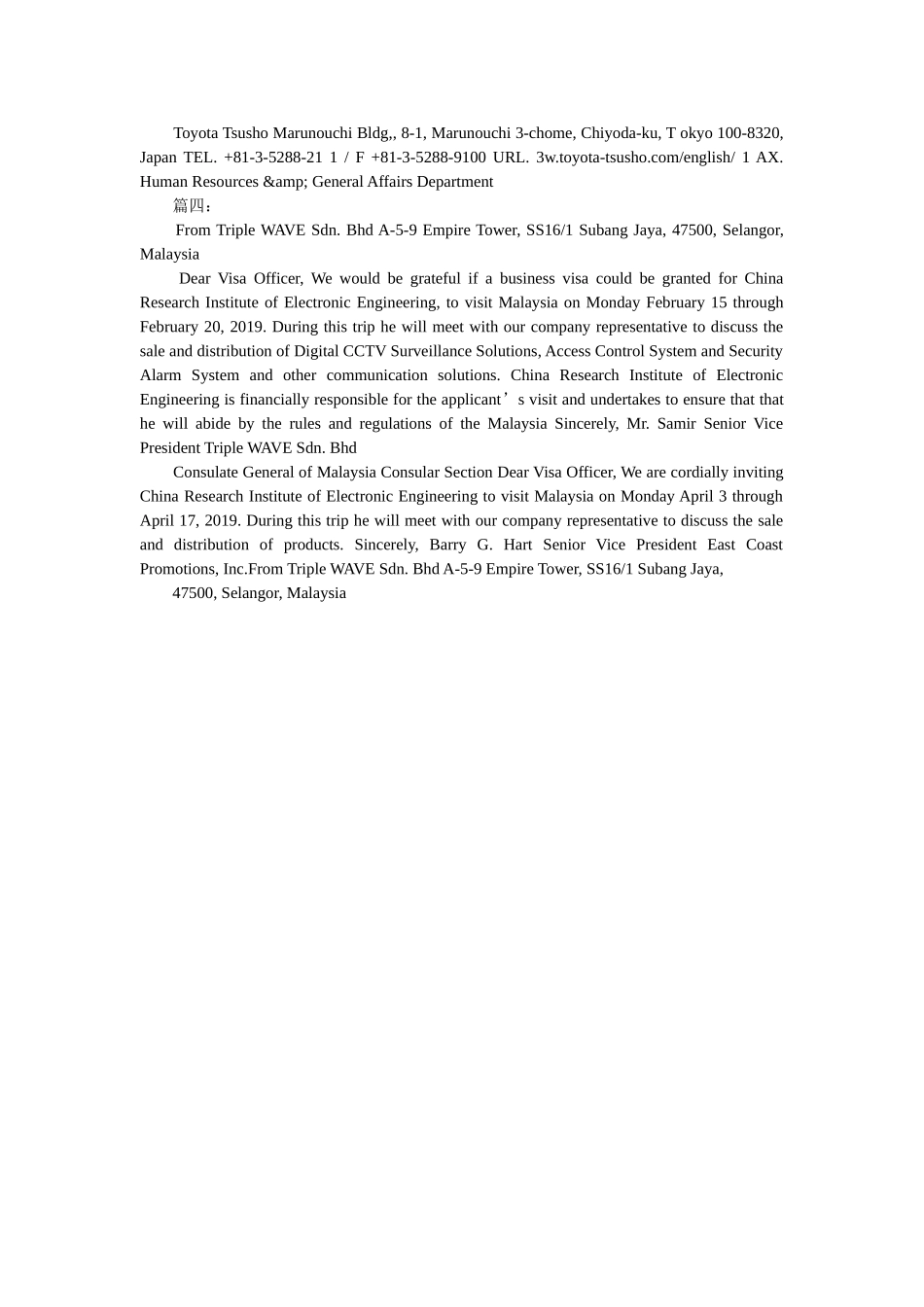 Toyota Tsusho Marunouchi Bldg,, 8-1, Marunouchi 3-chome, Chiyoda-ku, T okyo 100-8320, Japan TEL. +81-3-5288-21 1 / F +81-3-5288-9100 URL. 3w.toyota-tsusho.com/english/ 1 AX. Human Resources &amp; General Affairs Department

篇四：

From Triple WAVE Sdn. Bhd A-5-9 Empire Tower, SS16/1 Subang Jaya, 47500, Selangor, Malaysia

Dear Visa Officer, We would be grateful if a business visa could be granted for China Research Institute of Electronic Engineering, to visit Malaysia on Monday February 15 through February 20, 2019. During this trip he will meet with our company representative to discuss the sale and distribution of Digital CCTV Surveillance Solutions, Access Control System and Security Alarm System and other communication solutions. China Research Institute of Electronic Engineering is financially responsible for the applicant’s visit and undertakes to ensure that that he will abide by the rules and regulations of the Malaysia Sincerely, Mr. Samir Senior Vice President Triple WAVE Sdn. Bhd

Consulate General of Malaysia Consular Section Dear Visa Officer, We are cordially inviting China Research Institute of Electronic Engineering to visit Malaysia on Monday April 3 through April 17, 2019. During this trip he will meet with our company representative to discuss the sale and distribution of products. Sincerely, Barry G. Hart Senior Vice President East Coast Promotions, Inc.From Triple WAVE Sdn. Bhd A-5-9 Empire Tower, SS16/1 Subang Jaya,

47500, Selangor, Malaysia